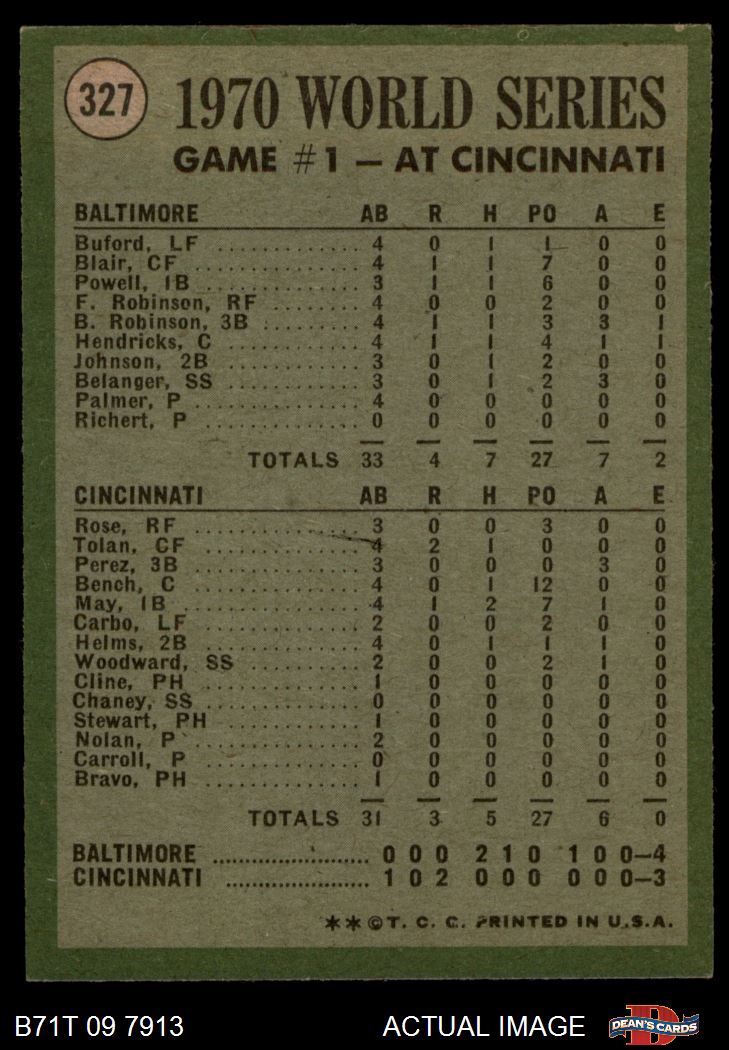 327

1970 WORLD SERIES

GAME #1 — AT CINCINNATI

| BALTIMORE | AB | R | H | PO | A | E |
|---|---|---|---|---|---|---|
| Buford, LF | 4 | 0 | 1 | 1 | 0 | 0 |
| Blair, CF | 4 | 1 | 1 | 7 | 0 | 0 |
| Powell, 1B | 3 | 1 | 1 | 6 | 0 | 0 |
| F. Robinson, RF | 4 | 0 | 0 | 2 | 0 | 0 |
| B. Robinson, 3B | 4 | 1 | 1 | 3 | 3 | 1 |
| Hendricks, C | 4 | 1 | 1 | 4 | 1 | 1 |
| Johnson, 2B | 3 | 0 | 1 | 2 | 0 | 0 |
| Belanger, SS | 3 | 0 | 1 | 2 | 3 | 0 |
| Palmer, P | 4 | 0 | 0 | 0 | 0 | 0 |
| Richert, P | 0 | 0 | 0 | 0 | 0 | 0 |
| TOTALS | 33 | 4 | 7 | 27 | 7 | 2 |

| CINCINNATI | AB | R | H | PO | A | E |
|---|---|---|---|---|---|---|
| Rose, RF | 3 | 0 | 0 | 3 | 0 | 0 |
| Tolan, CF | 4 | 2 | 1 | 0 | 0 | 0 |
| Perez, 3B | 3 | 0 | 0 | 0 | 3 | 0 |
| Bench, C | 4 | 0 | 1 | 12 | 0 | 0 |
| May, 1B | 4 | 1 | 2 | 7 | 1 | 0 |
| Carbo, LF | 2 | 0 | 0 | 2 | 0 | 0 |
| Helms, 2B | 4 | 0 | 1 | 1 | 1 | 0 |
| Woodward, SS | 2 | 0 | 0 | 2 | 1 | 0 |
| Cline, PH | 1 | 0 | 0 | 0 | 0 | 0 |
| Chaney, SS | 0 | 0 | 0 | 0 | 0 | 0 |
| Stewart, PH | 1 | 0 | 0 | 0 | 0 | 0 |
| Nolan, P | 2 | 0 | 0 | 0 | 0 | 0 |
| Carroll, P | 0 | 0 | 0 | 0 | 0 | 0 |
| Bravo, PH | 1 | 0 | 0 | 0 | 0 | 0 |
| TOTALS | 31 | 3 | 5 | 27 | 6 | 0 |

BALTIMORE ..................... 0 0 0 2 1 0 1 0 0—4
CINCINNATI ..................... 1 0 2 0 0 0 0 0 0—3

**©T. C. G. PRINTED IN U.S.A.

B71T 09 7913 ACTUAL IMAGE DEAN'S CARDS